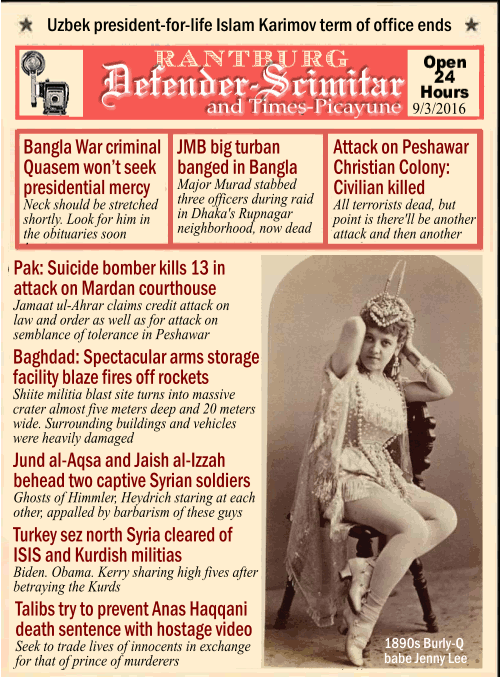 ★ Uzbek president-for-life Islam Karimov term of office ends ★

RANTBURG
Defender-Scimitar
and Times-Picayune

Open 24 Hours
9/3/2016

Bangla War criminal Quasem won't seek presidential mercy
Neck should be stretched shortly. Look for him in the obituaries soon

JMB big turban banged in Bangla
Major Murad stabbed three officers during raid in Dhaka's Rupnagar neighborhood, now dead

Attack on Peshawar Christian Colony: Civilian killed
All terrorists dead, but point is there'll be another attack and then another

Pak: Suicide bomber kills 13 in attack on Mardan courthouse
Jamaat ul-Ahrar claims credit attack on law and order as well as for attack on semblance of tolerance in Peshawar

Baghdad: Spectacular arms storage facility blaze fires off rockets
Shiite militia blast site turns into massive crater almost five meters deep and 20 meters wide. Surrounding buildings and vehicles were heavily damaged

Jund al-Aqsa and Jaish al-Izzah behead two captive Syrian soldiers
Ghosts of Himmler, Heydrich staring at each other, appalled by barbarism of these guys

Turkey sez north Syria cleared of ISIS and Kurdish militias
Biden. Obama. Kerry sharing high fives after betraying the Kurds

Talibs try to prevent Anas Haqqani death sentence with hostage video
Seek to trade lives of innocents in exchange for that of prince of murderers

1890s Burly-Q babe Jenny Lee